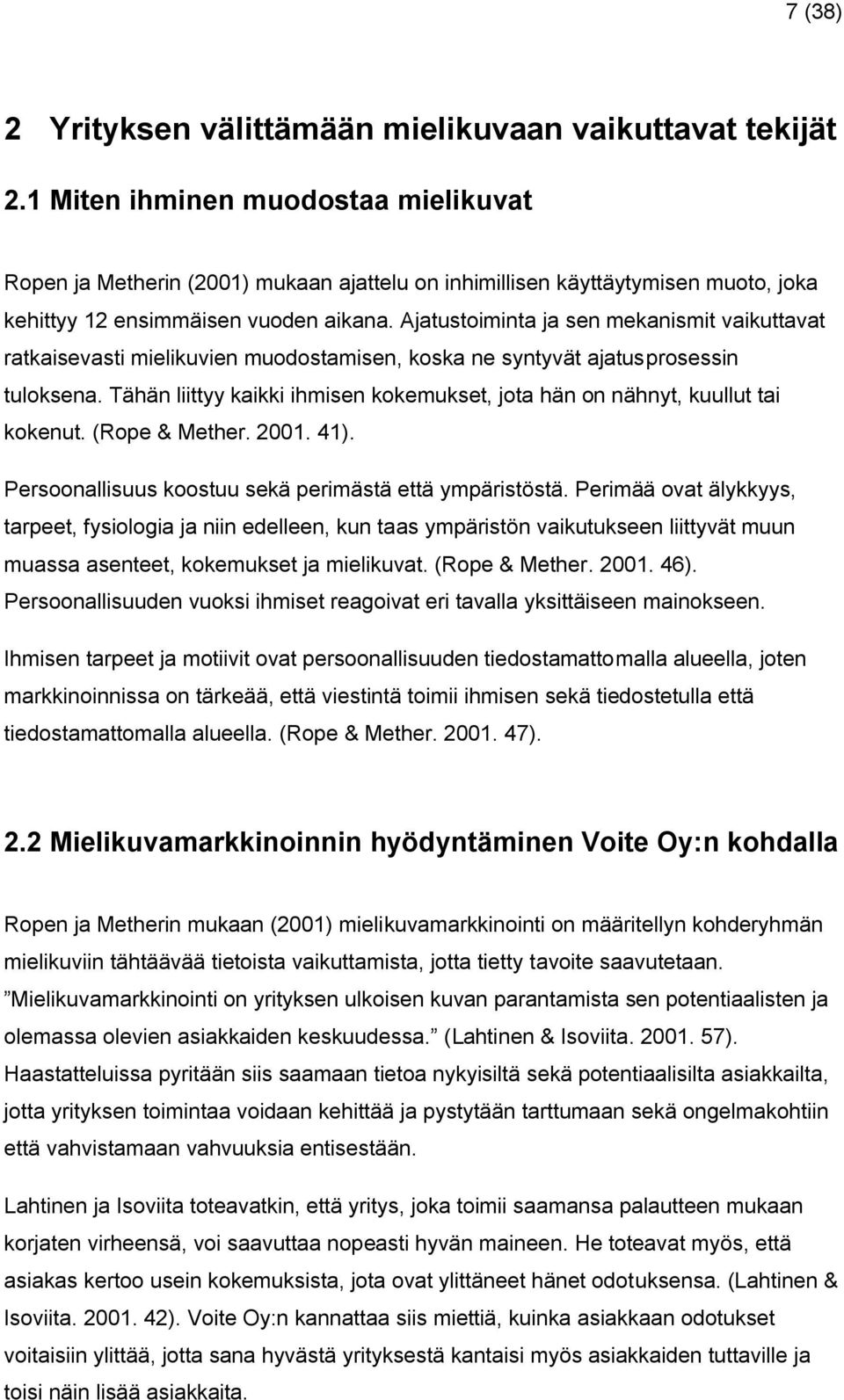 7 (38)

2 Yrityksen välittämään mielikuvaan vaikuttavat tekijät

2.1 Miten ihminen muodostaa mielikuvat

Ropen ja Metherin (2001) mukaan ajattelu on inhimillisen käyttäytymisen muoto, joka kehittyy 12 ensimmäisen vuoden aikana. Ajatustoiminta ja sen mekanismit vaikuttavat ratkaisevasti mielikuvien muodostamisen, koska ne syntyvät ajatusprosessin tuloksena. Tähän liittyy kaikki ihmisen kokemukset, jota hän on nähnyt, kuullut tai kokenut. (Rope & Mether. 2001. 41).

Persoonallisuus koostuu sekä perimästä että ympäristöstä. Perimää ovat älykkyys, tarpeet, fysiologia ja niin edelleen, kun taas ympäristön vaikutukseen liittyvät muun muassa asenteet, kokemukset ja mielikuvat. (Rope & Mether. 2001. 46). Persoonallisuuden vuoksi ihmiset reagoivat eri tavalla yksittäiseen mainokseen.

Ihmisen tarpeet ja motiivit ovat persoonallisuuden tiedostamattomalla alueella, joten markkinoinnissa on tärkeää, että viestintä toimii ihmisen sekä tiedostetulla että tiedostamattomalla alueella. (Rope & Mether. 2001. 47).

2.2 Mielikuvamarkkinoinnin hyödyntäminen Voite Oy:n kohdalla

Ropen ja Metherin mukaan (2001) mielikuvamarkkinointi on määritellyn kohderyhmän mielikuviin tähtäävää tietoista vaikuttamista, jotta tietty tavoite saavutetaan. ”Mielikuvamarkkinointi on yrityksen ulkoisen kuvan parantamista sen potentiaalisten ja olemassa olevien asiakkaiden keskuudessa.” (Lahtinen & Isoviita. 2001. 57). Haastatteluissa pyritään siis saamaan tietoa nykyisiltä sekä potentiaalisilta asiakkailta, jotta yrityksen toimintaa voidaan kehittää ja pystytään tarttumaan sekä ongelmakohtiin että vahvistamaan vahvuuksia entisestään.

Lahtinen ja Isoviita toteavatkin, että yritys, joka toimii saamansa palautteen mukaan korjaten virheensä, voi saavuttaa nopeasti hyvän maineen. He toteavat myös, että asiakas kertoo usein kokemuksista, jota ovat ylittäneet hänet odotuksensa. (Lahtinen & Isoviita. 2001. 42). Voite Oy:n kannattaa siis miettiä, kuinka asiakkaan odotukset voitaisiin ylittää, jotta sana hyvästä yrityksestä kantaisi myös asiakkaiden tuttaville ja toisi näin lisää asiakkaita.